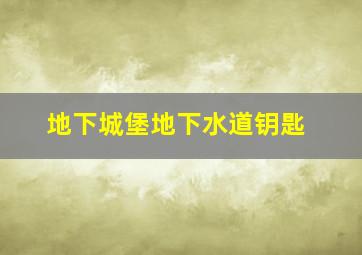 地下城堡地下水道钥匙